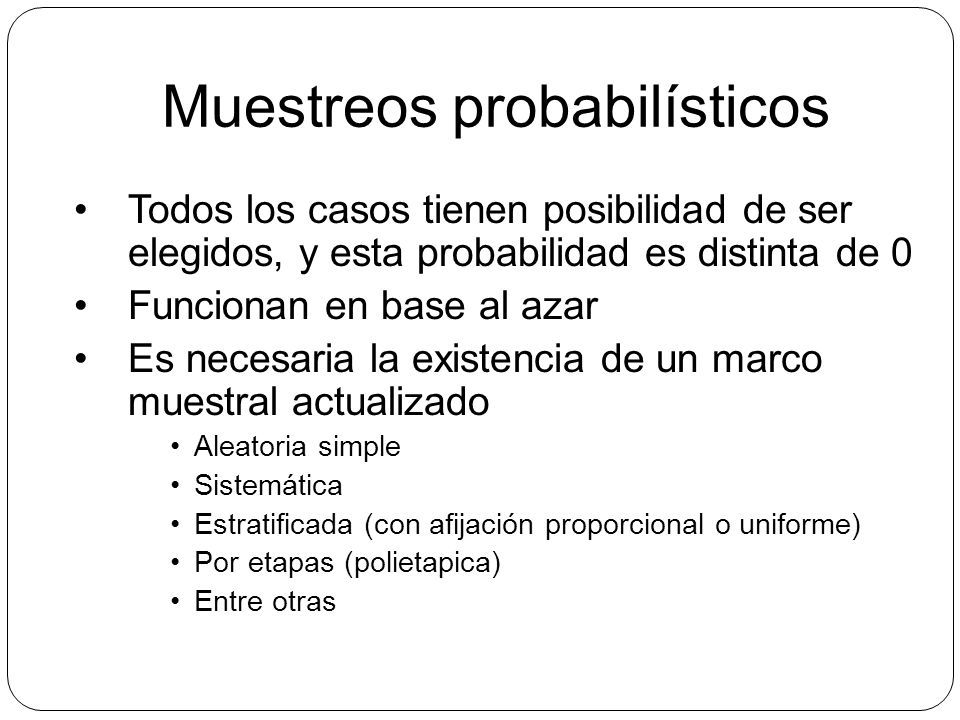 Muestreos probabilísticos

• Todos los casos tienen posibilidad de ser elegidos, y esta probabilidad es distinta de 0
• Funcionan en base al azar
• Es necesaria la existencia de un marco muestral actualizado
  • Aleatoria simple
  • Sistemática
  • Estratificada (con afijación proporcional o uniforme)
  • Por etapas (polietapica)
  • Entre otras